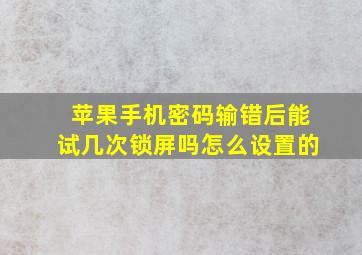 苹果手机密码输错后能试几次锁屏吗怎么设置的